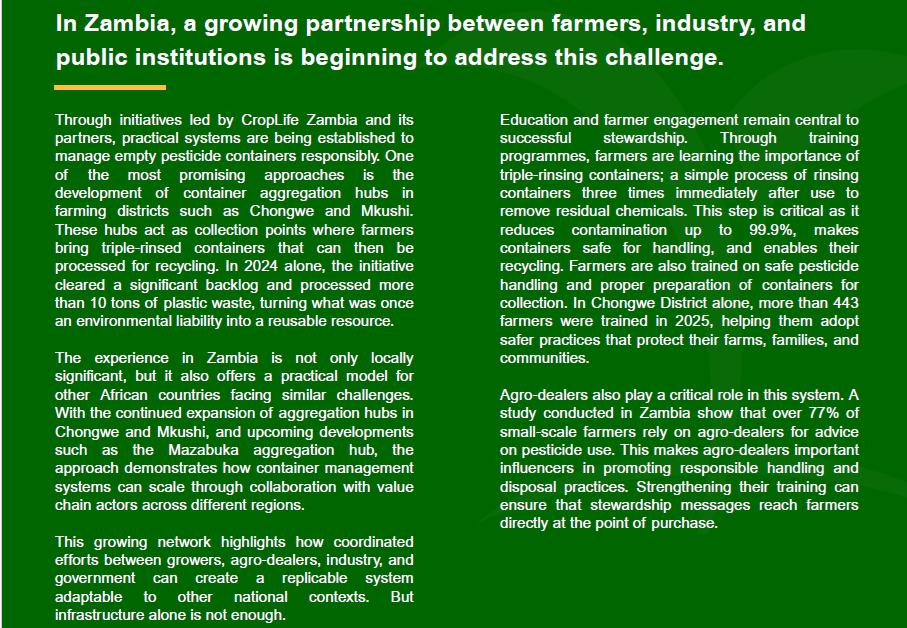 In Zambia, a growing partnership between farmers, industry, and public institutions is beginning to address this challenge.

Through initiatives led by CropLife Zambia and its partners, practical systems are being established to manage empty pesticide containers responsibly. One of the most promising approaches is the development of container aggregation hubs in farming districts such as Chongwe and Mkushi. These hubs act as collection points where farmers bring triple-rinsed containers that can then be processed for recycling. In 2024 alone, the initiative cleared a significant backlog and processed more than 10 tons of plastic waste, turning what was once an environmental liability into a reusable resource.

The experience in Zambia is not only locally significant, but it also offers a practical model for other African countries facing similar challenges. With the continued expansion of aggregation hubs in Chongwe and Mkushi, and upcoming developments such as the Mazabuka aggregation hub, the approach demonstrates how container management systems can scale through collaboration with value chain actors across different regions.

This growing network highlights how coordinated efforts between growers, agro-dealers, industry, and government can create a replicable system adaptable to other national contexts. But infrastructure alone is not enough.

Education and farmer engagement remain central to successful stewardship. Through training programmes, farmers are learning the importance of triple-rinsing containers; a simple process of rinsing containers three times immediately after use to remove residual chemicals. This step is critical as it reduces contamination up to 99.9%, makes containers safe for handling, and enables their recycling. Farmers are also trained on safe pesticide handling and proper preparation of containers for collection. In Chongwe District alone, more than 443 farmers were trained in 2025, helping them adopt safer practices that protect their farms, families, and communities.

Agro-dealers also play a critical role in this system. A study conducted in Zambia show that over 77% of small-scale farmers rely on agro-dealers for advice on pesticide use. This makes agro-dealers important influencers in promoting responsible handling and disposal practices. Strengthening their training can ensure that stewardship messages reach farmers directly at the point of purchase.